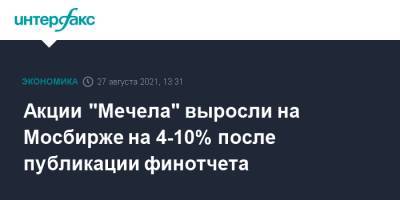 интерфакс

ЭКОНОМИКА 27 августа 2021, 13:31

Акции "Мечела" выросли на Мосбирже на 4-10% после публикации финотчета